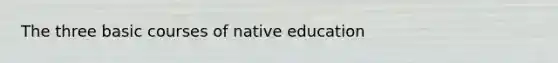 The three basic courses of native education